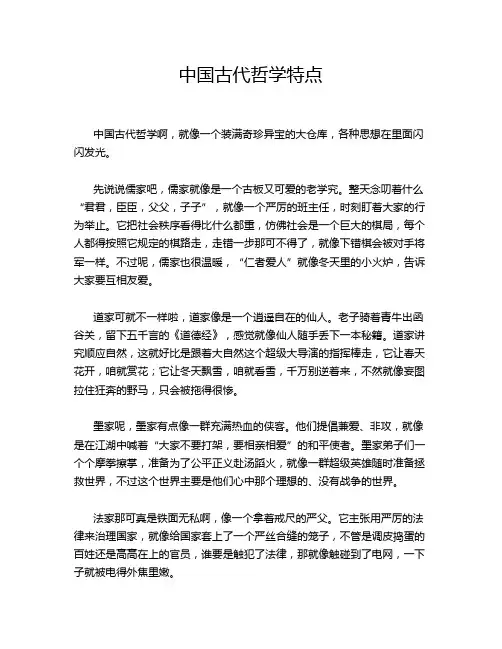 中国古代哲学特点

中国古代哲学啊，就像一个装满奇珍异宝的大仓库，各种思想在里面闪闪发光。

先说说儒家吧，儒家就像是一个古板又可爱的老学究。整天念叨着什么“君君，臣臣，父父，子子”，就像一个严厉的班主任，时刻盯着大家的行为举止。它把社会秩序看得比什么都重，仿佛社会是一个巨大的棋局，每个人都得按照它规定的棋路走，走错一步那可不得了，就像下错棋会被对手将军一样。不过呢，儒家也很温暖，“仁者爱人”就像冬天里的小火炉，告诉大家要互相友爱。

道家可就不一样啦，道家像是一个逍遥自在的仙人。老子骑着青牛出函谷关，留下五千言的《道德经》，感觉就像仙人随手丢下一本秘籍。道家讲究顺应自然，这就好比是跟着大自然这个超级大导演的指挥棒走，它让春天花开，咱就赏花；它让冬天飘雪，咱就看雪，千万别逆着来，不然就像妄图拉住狂奔的野马，只会被拖得很惨。

墨家呢，墨家有点像一群充满热血的侠客。他们提倡兼爱、非攻，就像是在江湖中喊着“大家不要打架，要相亲相爱”的和平使者。墨家弟子们一个个摩拳擦掌，准备为了公平正义赴汤蹈火，就像一群超级英雄随时准备拯救世界，不过这个世界主要是他们心中那个理想的、没有战争的世界。

法家那可真是铁面无私啊，像一个拿着戒尺的严父。它主张用严厉的法律来治理国家，就像给国家套上了一个严丝合缝的笼子，不管是调皮捣蛋的百姓还是高高在上的官员，谁要是触犯了法律，那就像触碰到了电网，一下子就被电得外焦里嫩。